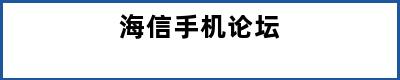 海信手机论坛